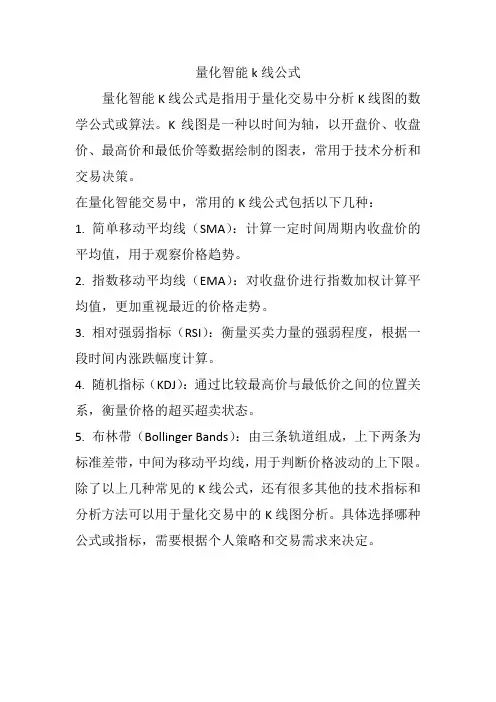 量化智能 k 线公式

量化智能 K 线公式是指用于量化交易中分析 K 线图的数学公式或算法。K 线图是一种以时间为轴，以开盘价、收盘价、最高价和最低价等数据绘制的图表，常用于技术分析和交易决策。

在量化智能交易中，常用的 K 线公式包括以下几种：

1. 简单移动平均线（SMA）：计算一定时间周期内收盘价的平均值，用于观察价格趋势。

2. 指数移动平均线（EMA）：对收盘价进行指数加权计算平均值，更加重视最近的价格走势。

3. 相对强弱指标（RSI）：衡量买卖力量的强弱程度，根据一段时间内涨跌幅度计算。

4. 随机指标（KDJ）：通过比较最高价与最低价之间的位置关系，衡量价格的超买超卖状态。

5. 布林带（Bollinger Bands）：由三条轨道组成，上下两条为标准差带，中间为移动平均线，用于判断价格波动的上下限。

除了以上几种常见的 K 线公式，还有很多其他的技术指标和分析方法可以用于量化交易中的 K 线图分析。具体选择哪种公式或指标，需要根据个人策略和交易需求来决定。